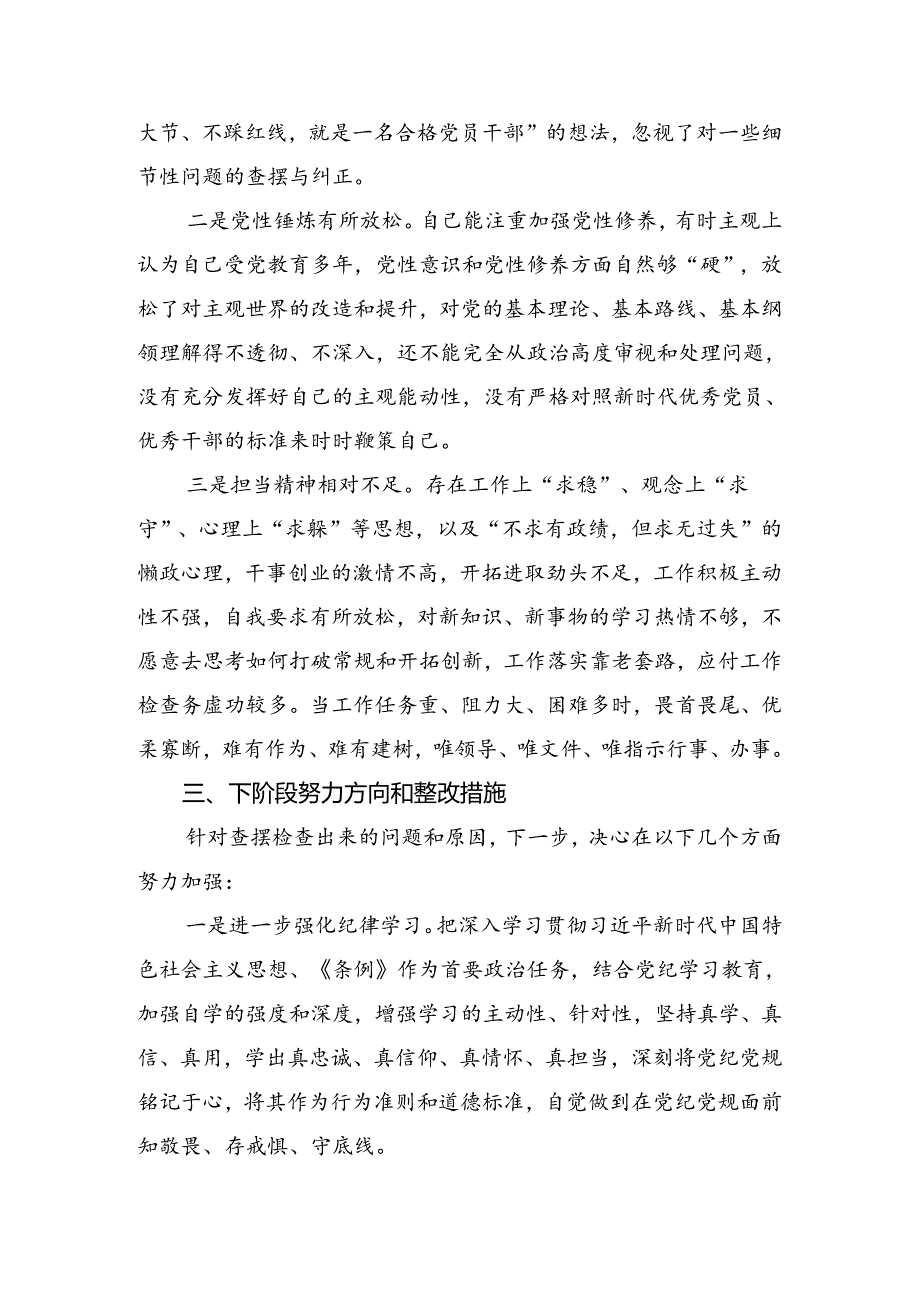 大节、不踩红线，就是一名合格党员干部”的想法，忽视了对一些细节性问题的查摆与纠正。

二是党性锤炼有所放松。自己能注重加强党性修养，有时主观上认为自己受党教育多年，党性意识和党性修养方面自然够“硬”，放松了对主观世界的改造和提升，对党的基本理论、基本路线、基本纲领理解得不透彻、不深入，还不能完全从政治高度审视和处理问题，没有充分发挥好自己的主观能动性，没有严格对照新时代优秀党员、优秀干部的标准来时时鞭策自己。

三是担当精神相对不足。存在工作上“求稳”、观念上“求守”、心理上“求躲”等思想，以及“不求有政绩，但求无过失”的懒政心理，干事创业的激情不高，开拓进取劲头不足，工作积极主动性不强，自我要求有所放松，对新知识、新事物的学习热情不够，不愿意去思考如何打破常规和开拓创新，工作落实靠老套路，应付工作检查务虚功较多。当工作任务重、阻力大、困难多时，畏首畏尾、优柔寡断，难有作为、难有建树，唯领导、唯文件、唯指示行事、办事。

三、下阶段努力方向和整改措施

针对查摆检查出来的问题和原因，下一步，决心在以下几个方面努力加强：

一是进一步强化纪律学习。把深入学习贯彻习近平新时代中国特色社会主义思想、《条例》作为首要政治任务，结合党纪学习教育，加强自学的强度和深度，增强学习的主动性、针对性，坚持真学、真信、真用，学出真忠诚、真信仰、真情怀、真担当，深刻将党纪党规铭记于心，将其作为行为准则和道德标准，自觉做到在党纪党规面前知敬畏、存戒惧、守底线。